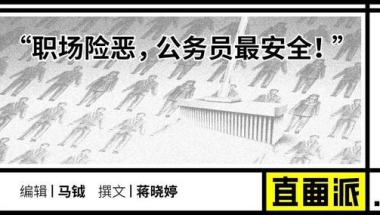 “职场险恶，公务员最安全！”

编辑 | 马钺　撰文 | 蒋晓婷

直面派